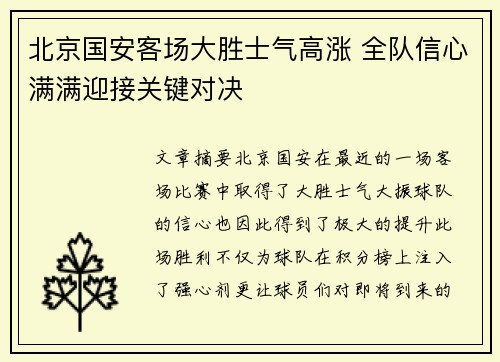 北京国安客场大胜士气高涨 全队信心满满迎接关键对决

文章摘要北京国安在最近的一场客场比赛中取得了大胜士气大振球队的信心也因此得到了极大的提升此场胜利不仅为球队在积分榜上注入了强心剂更让球员们对即将到来的